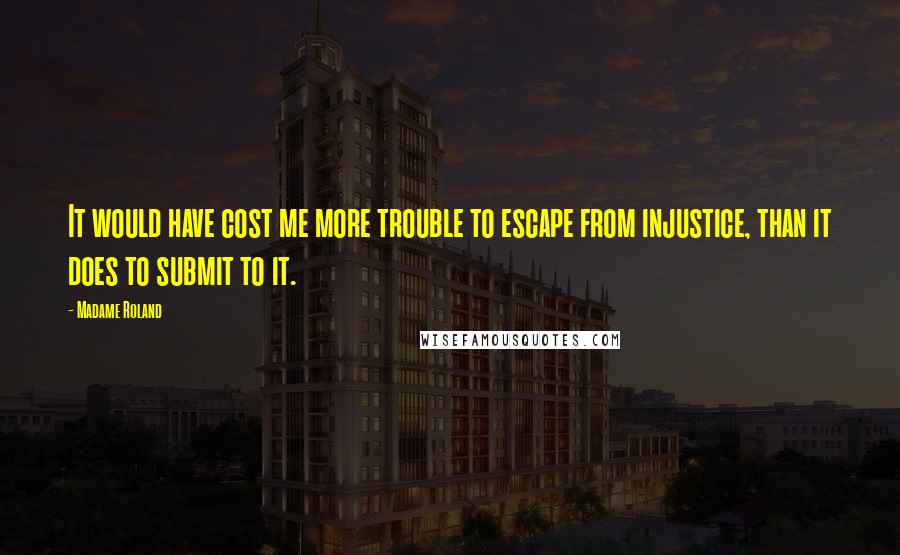 It would have cost me more trouble to escape from injustice, than it does to submit to it.

- Madame Roland

WISEFAMOUSQUOTES.COM